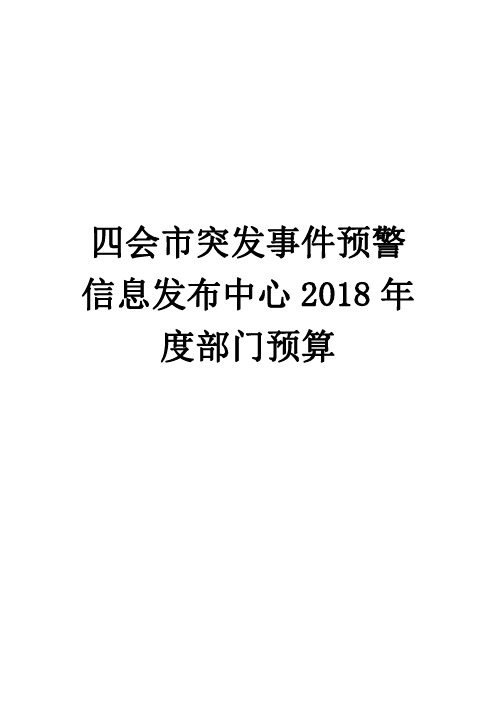 四会市突发事件预警信息发布中心 2018 年度部门预算